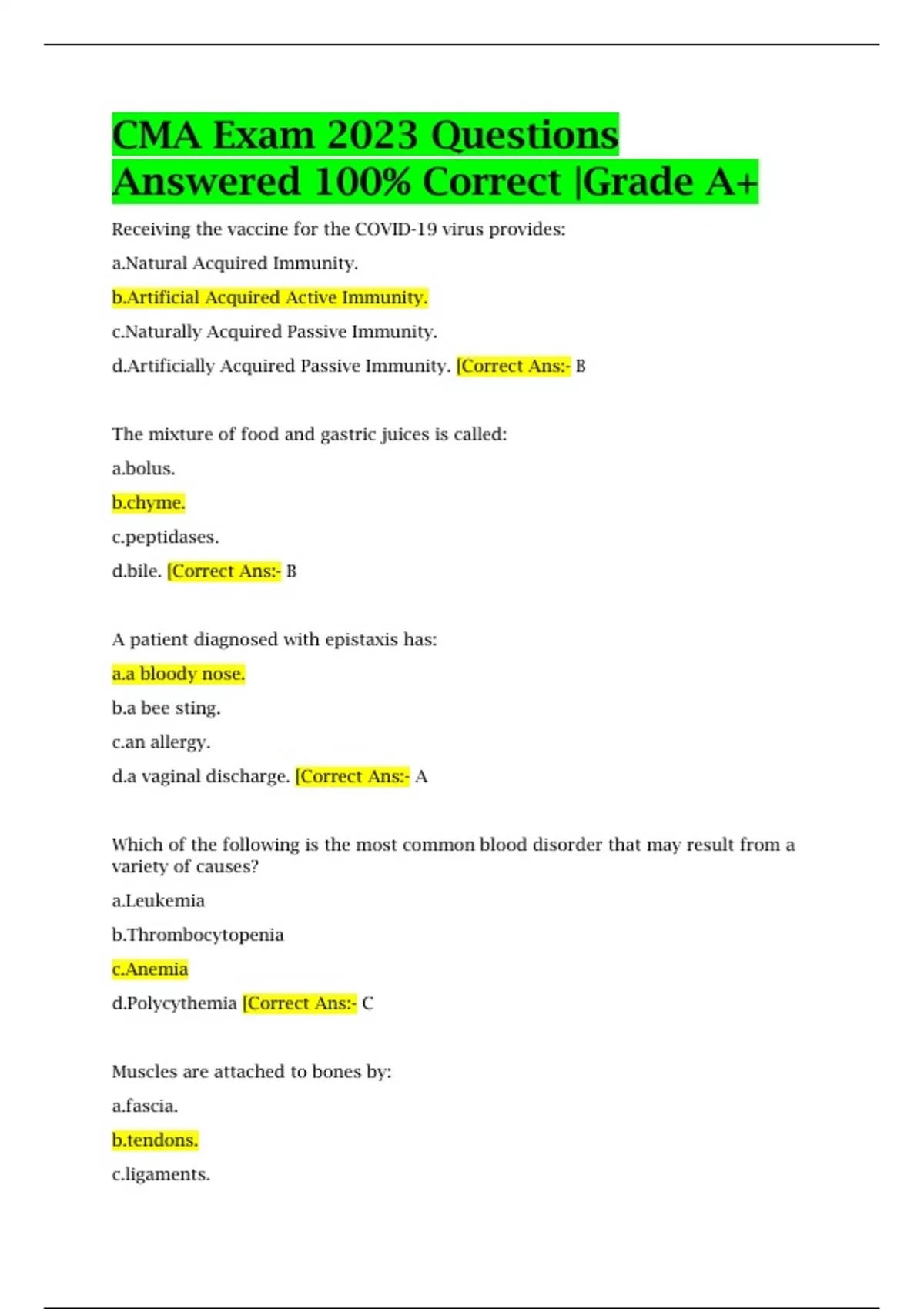 CMA Exam 2023 Questions Answered 100% Correct |Grade A+

Receiving the vaccine for the COVID-19 virus provides:

a.Natural Acquired Immunity.

b.Artificial Acquired Active Immunity.

c.Naturally Acquired Passive Immunity.

d.Artificially Acquired Passive Immunity. [Correct Ans:- B

The mixture of food and gastric juices is called:

a.bolus.

b.chyme.

c.peptidases.

d.bile. [Correct Ans:- B

A patient diagnosed with epistaxis has:

a.a bloody nose.

b.a bee sting.

c.an allergy.

d.a vaginal discharge. [Correct Ans:- A

Which of the following is the most common blood disorder that may result from a variety of causes?

a.Leukemia

b.Thrombocytopenia

c.Anemia

d.Polycythemia [Correct Ans:- C

Muscles are attached to bones by:

a.fascia.

b.tendons.

c.ligaments.